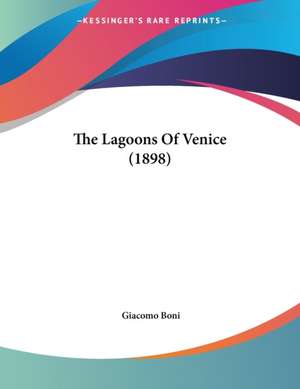 —KESSINGER'S RARE REPRINTS—

The Lagoons Of Venice (1898)

Giacomo Boni